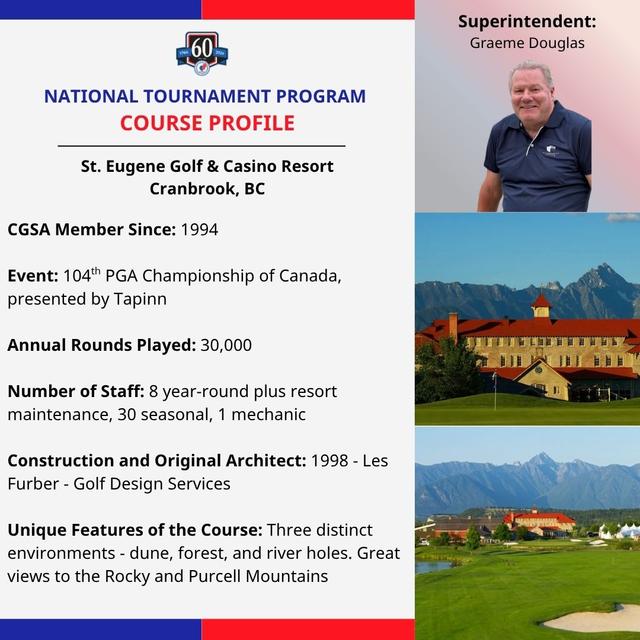 60

NATIONAL TOURNAMENT PROGRAM
COURSE PROFILE

St. Eugene Golf & Casino Resort
Cranbrook, BC

CGSA Member Since: 1994

Event: 104$^{th}$ PGA Championship of Canada, presented by Tapinn

Annual Rounds Played: 30,000

Number of Staff: 8 year-round plus resort maintenance, 30 seasonal, 1 mechanic

Construction and Original Architect: 1998 - Les Furber - Golf Design Services

Unique Features of the Course: Three distinct environments - dune, forest, and river holes. Great views to the Rocky and Purcell Mountains

Superintendent:
Graeme Douglas